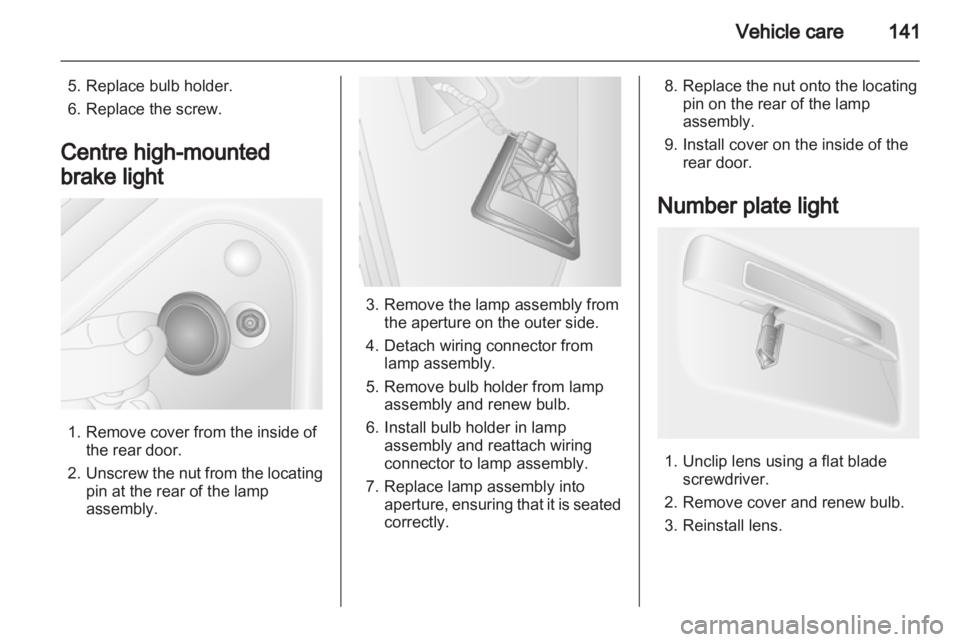 Vehicle care 141

5. Replace bulb holder.
6. Replace the screw.

Centre high-mounted brake light

1. Remove cover from the inside of the rear door.
2. Unscrew the nut from the locating pin at the rear of the lamp assembly.

3. Remove the lamp assembly from the aperture on the outer side.
4. Detach wiring connector from lamp assembly.
5. Remove bulb holder from lamp assembly and renew bulb.
6. Install bulb holder in lamp assembly and reattach wiring connector to lamp assembly.
7. Replace lamp assembly into aperture, ensuring that it is seated correctly.

8. Replace the nut onto the locating pin on the rear of the lamp assembly.
9. Install cover on the inside of the rear door.

Number plate light

1. Unclip lens using a flat blade screwdriver.
2. Remove cover and renew bulb.
3. Reinstall lens.

carmanualsonline.info